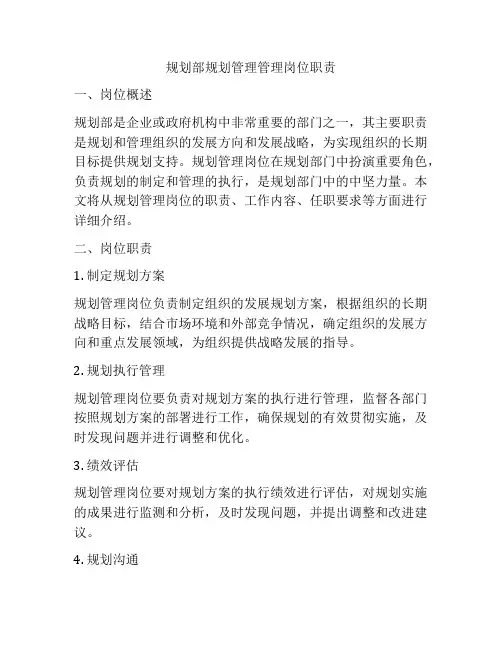 规划部规划管理管理岗位职责

一、岗位概述

规划部是企业或政府机构中非常重要的部门之一，其主要职责是规划和管理组织的发展方向和发展战略，为实现组织的长期目标提供规划支持。规划管理岗位在规划部门中扮演重要角色，负责规划的制定和管理的执行，是规划部门中的中坚力量。本文将从规划管理岗位的职责、工作内容、任职要求等方面进行详细介绍。

二、岗位职责

1. 制定规划方案

规划管理岗位负责制定组织的发展规划方案，根据组织的长期战略目标，结合市场环境和外部竞争情况，确定组织的发展方向和重点发展领域，为组织提供战略发展的指导。

2. 规划执行管理

规划管理岗位要负责对规划方案的执行进行管理，监督各部门按照规划方案的部署进行工作，确保规划的有效贯彻实施，及时发现问题并进行调整和优化。

3. 绩效评估

规划管理岗位要对规划方案的执行绩效进行评估，对规划实施的成果进行监测和分析，及时发现问题，并提出调整和改进建议。

4. 规划沟通